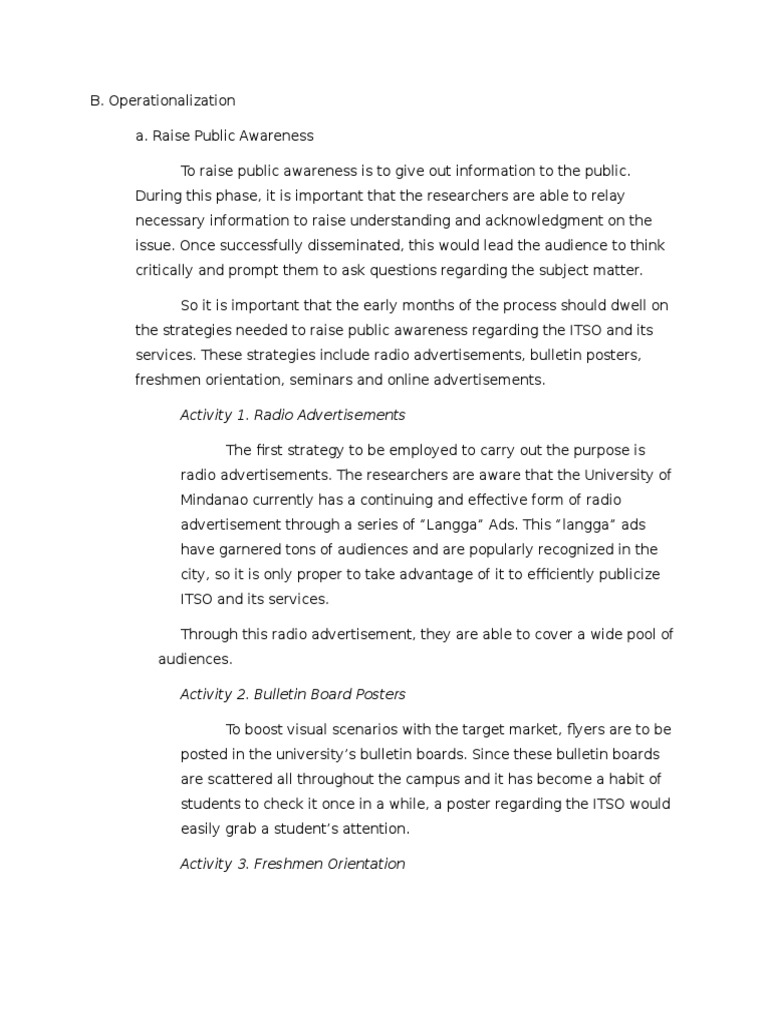 B. Operationalization

a. Raise Public Awareness

To raise public awareness is to give out information to the public. During this phase, it is important that the researchers are able to relay necessary information to raise understanding and acknowledgment on the issue. Once successfully disseminated, this would lead the audience to think critically and prompt them to ask questions regarding the subject matter.

So it is important that the early months of the process should dwell on the strategies needed to raise public awareness regarding the ITSO and its services. These strategies include radio advertisements, bulletin posters, freshmen orientation, seminars and online advertisements.

Activity 1. Radio Advertisements

The first strategy to be employed to carry out the purpose is radio advertisements. The researchers are aware that the University of Mindanao currently has a continuing and effective form of radio advertisement through a series of “Langga” Ads. This “langga” ads have garnered tons of audiences and are popularly recognized in the city, so it is only proper to take advantage of it to efficiently publicize ITSO and its services.

Through this radio advertisement, they are able to cover a wide pool of audiences.

Activity 2. Bulletin Board Posters

To boost visual scenarios with the target market, flyers are to be posted in the university’s bulletin boards. Since these bulletin boards are scattered all throughout the campus and it has become a habit of students to check it once in a while, a poster regarding the ITSO would easily grab a student’s attention.

Activity 3. Freshmen Orientation